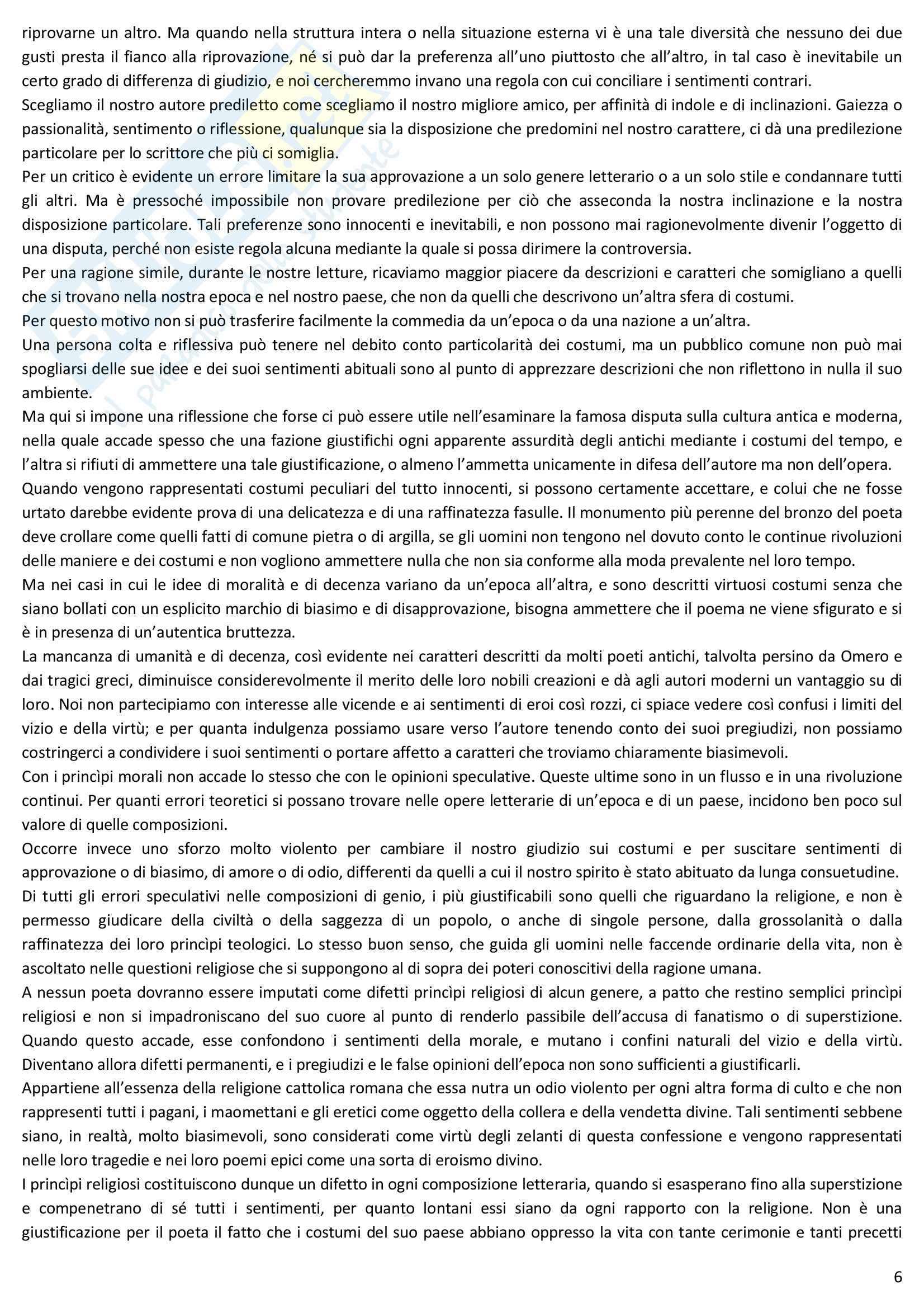 riprovarne un altro. Ma quando nella struttura intera o nella situazione esterna vi è una tale diversità che nessuno dei due gusti presta il fianco alla riprovazione, né si può dar la preferenza all'uno piuttosto che all'altro, in tal caso è inevitabile un certo grado di differenza di giudizio, e noi cercheremmo invano una regola con cui conciliare i sentimenti contrari.
Scegliamo il nostro autore prediletto come scegliamo il nostro migliore amico, per affinità di indole e di inclinazioni. Gaiezza o passionalità, sentimento o riflessione, qualunque sia la disposizione che predomini nel nostro carattere, ci dà una predilezione particolare per lo scrittore che più ci somiglia.
Per un critico è evidente un errore limitare la sua approvazione a un solo genere letterario o a un solo stile e condannare tutti gli altri. Ma è pressoché impossibile non provare predilezione per ciò che asseconda la nostra inclinazione e la nostra disposizione particolare. Tali preferenze sono innocenti e inevitabili, e non possono mai ragionevolmente divenir l'oggetto di una disputa, perché non esiste regola alcuna mediante la quale si possa dirimere la controversia.
Per una ragione simile, durante le nostre letture, ricaviamo maggior piacere da descrizioni e caratteri che somigliano a quelli che si trovano nella nostra epoca e nel nostro paese, che non da quelli che descrivono un'altra sfera di costumi.
Per questo motivo non si può trasferire facilmente la commedia da un'epoca o da una nazione a un'altra.
Una persona colta e riflessiva può tenere nel debito conto particolarità dei costumi, ma un pubblico comune non può mai spogliarsi delle sue idee e dei suoi sentimenti abituali sono al punto di apprezzare descrizioni che non riflettono in nulla il suo ambiente.
Ma qui si impone una riflessione che forse ci può essere utile nell'esaminare la famosa disputa sulla cultura antica e moderna, nella quale accade spesso che una fazione giustifichi ogni apparente assurdità degli antichi mediante i costumi del tempo, e l'altra si rifiuti di ammettere una tale giustificazione, o almeno l'ammetta unicamente in difesa dell'autore ma non dell'opera.
Quando vengono rappresentati costumi peculiari del tutto innocenti, si possono certamente accettare, e colui che ne fosse urtato darebbe evidente prova di una delicatezza e di una raffinatezza fasulle. Il monumento più perenne del bronzo del poeta deve crollare come quelli fatti di comune pietra o di argilla, se gli uomini non tengono nel dovuto conto le continue rivoluzioni delle maniere e dei costumi e non vogliono ammettere nulla che non sia conforme alla moda prevalente nel loro tempo.
Ma nei casi in cui le idee di moralità e di decenza variano da un'epoca all'altra, e sono descritti virtuosi costumi senza che siano bollati con un esplicito marchio di biasimo e di disapprovazione, bisogna ammettere che il poema ne viene sfigurato e si è in presenza di un'autentica bruttezza.
La mancanza di umanità e di decenza, così evidente nei caratteri descritti da molti poeti antichi, talvolta persino da Omero e dai tragici greci, diminuisce considerevolmente il merito delle loro nobili creazioni e dà agli autori moderni un vantaggio su di loro. Noi non partecipiamo con interesse alle vicende e ai sentimenti di eroi così rozzi, ci spiace vedere così confusi i limiti del vizio e della virtù; e per quanta indulgenza possiamo usare verso l'autore tenendo conto dei suoi pregiudizi, non possiamo costringerci a condividere i suoi sentimenti o portare affetto a caratteri che troviamo chiaramente biasimevoli.
Con i princìpi morali non accade lo stesso che con le opinioni speculative. Queste ultime sono in un flusso e in una rivoluzione continui. Per quanti errori teoretici si possano trovare nelle opere letterarie di un'epoca e di un paese, incidono ben poco sul valore di quelle composizioni.
Occorre invece uno sforzo molto violento per cambiare il nostro giudizio sui costumi e per suscitare sentimenti di approvazione o di biasimo, di amore o di odio, differenti da quelli a cui il nostro spirito è stato abituato da lunga consuetudine.
Di tutti gli errori speculativi nelle composizioni di genio, i più giustificabili sono quelli che riguardano la religione, e non è permesso giudicare della civiltà o della saggezza di un popolo, o anche di singole persone, dalla grossolanità o dalla raffinatezza dei loro princìpi teologici. Lo stesso buon senso, che guida gli uomini nelle faccende ordinarie della vita, non è ascoltato nelle questioni religiose che si suppongono al di sopra dei poteri conoscitivi della ragione umana.
A nessun poeta dovranno essere imputati come difetti princìpi religiosi di alcun genere, a patto che restino semplici princìpi religiosi e non si impadroniscano del suo cuore al punto di renderlo passibile dell'accusa di fanatismo o di superstizione. Quando questo accade, esse confondono i sentimenti della morale, e mutano i confini naturali del vizio e della virtù. Diventano allora difetti permanenti, e i pregiudizi e le false opinioni dell'epoca non sono sufficienti a giustificarli.
Appartiene all'essenza della religione cattolica romana che essa nutra un odio violento per ogni altra forma di culto e che non rappresenti tutti i pagani, i maomettani e gli eretici come oggetto della collera e della vendetta divine. Tali sentimenti sebbene siano, in realtà, molto biasimevoli, sono considerati come virtù degli zelanti di questa confessione e vengono rappresentati nelle loro tragedie e nei loro poemi epici come una sorta di eroismo divino.
I princìpi religiosi costituiscono dunque un difetto in ogni composizione letteraria, quando si esasperano fino alla superstizione e compenetrano di sé tutti i sentimenti, per quanto lontani essi siano da ogni rapporto con la religione. Non è una giustificazione per il poeta il fatto che i costumi del suo paese abbiano oppresso la vita con tante cerimonie e tanti precetti

6